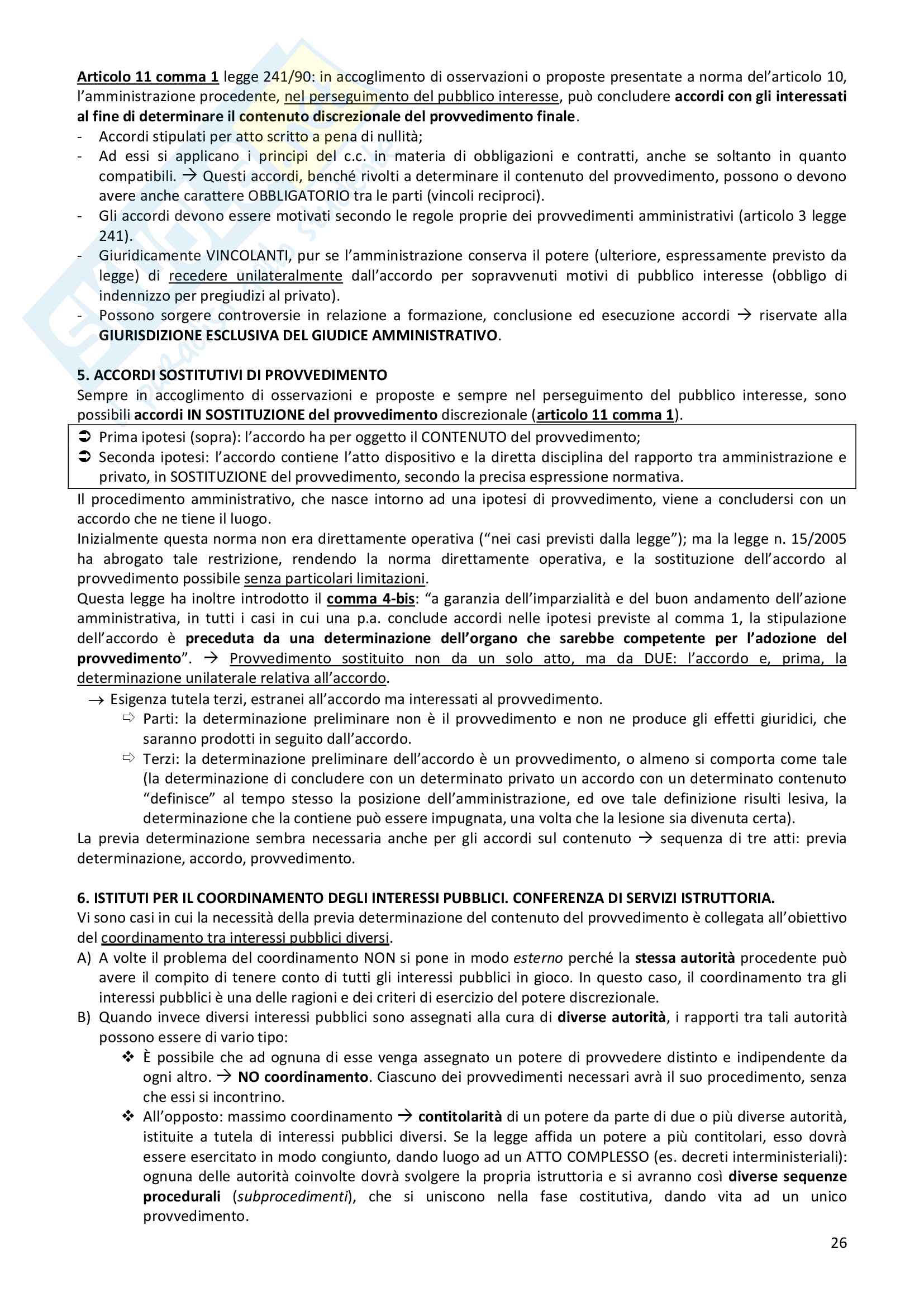 Articolo 11 comma 1 legge 241/90: in accoglimento di osservazioni o proposte presentate a norma dell'articolo 10, l'amministrazione procedente, nel perseguimento del pubblico interesse, può concludere accordi con gli interessati al fine di determinare il contenuto discrezionale del provvedimento finale.
- Accordi stipulati per atto scritto a pena di nullità;
- Ad essi si applicano i principi del c.c. in materia di obbligazioni e contratti, anche se soltanto in quanto compatibili. → Questi accordi, benché rivolti a determinare il contenuto del provvedimento, possono o devono avere anche carattere OBBLIGATORIO tra le parti (vincoli reciproci).
- Gli accordi devono essere motivati secondo le regole proprie dei provvedimenti amministrativi (articolo 3 legge 241).
- Giuridicamente VINCOLANTI, pur se l'amministrazione conserva il potere (ulteriore, espressamente previsto da legge) di recedere unilateralmente dall'accordo per sopravvenuti motivi di pubblico interesse (obbligo di indennizzo per pregiudizi al privato).
- Possono sorgere controversie in relazione a formazione, conclusione ed esecuzione accordi → riservate alla GIURISDIZIONE ESCLUSIVA DEL GIUDICE AMMINISTRATIVO.

5. ACCORDI SOSTITUTIVI DI PROVVEDIMENTO
Sempre in accoglimento di osservazioni e proposte e sempre nel perseguimento del pubblico interesse, sono possibili accordi IN SOSTITUZIONE del provvedimento discrezionale (articolo 11 comma 1).
➲ Prima ipotesi (sopra): l'accordo ha per oggetto il CONTENUTO del provvedimento;
➲ Seconda ipotesi: l'accordo contiene l'atto dispositivo e la diretta disciplina del rapporto tra amministrazione e privato, in SOSTITUZIONE del provvedimento, secondo la precisa espressione normativa.
Il procedimento amministrativo, che nasce intorno ad una ipotesi di provvedimento, viene a concludersi con un accordo che ne tiene il luogo.
Inizialmente questa norma non era direttamente operativa ("nei casi previsti dalla legge"); ma la legge n. 15/2005 ha abrogato tale restrizione, rendendo la norma direttamente operativa, e la sostituzione dell'accordo al provvedimento possibile senza particolari limitazioni.
Questa legge ha inoltre introdotto il comma 4-bis: "a garanzia dell'imparzialità e del buon andamento dell'azione amministrativa, in tutti i casi in cui una p.a. conclude accordi nelle ipotesi previste al comma 1, la stipulazione dell'accordo è preceduta da una determinazione dell'organo che sarebbe competente per l'adozione del provvedimento". → Provvedimento sostituito non da un solo atto, ma da DUE: l'accordo e, prima, la determinazione unilaterale relativa all'accordo.
→ Esigenza tutela terzi, estranei all'accordo ma interessati al provvedimento.
⇨ Parti: la determinazione preliminare non è il provvedimento e non ne produce gli effetti giuridici, che saranno prodotti in seguito dall'accordo.
⇨ Terzi: la determinazione preliminare dell'accordo è un provvedimento, o almeno si comporta come tale (la determinazione di concludere con un determinato privato un accordo con un determinato contenuto "definisce" al tempo stesso la posizione dell'amministrazione, ed ove tale definizione risulti lesiva, la determinazione che la contiene può essere impugnata, una volta che la lesione sia divenuta certa).
La previa determinazione sembra necessaria anche per gli accordi sul contenuto → sequenza di tre atti: previa determinazione, accordo, provvedimento.

6. ISTITUTI PER IL COORDINAMENTO DEGLI INTERESSI PUBBLICI. CONFERENZA DI SERVIZI ISTRUTTORIA.
Vi sono casi in cui la necessità della previa determinazione del contenuto del provvedimento è collegata all'obiettivo del coordinamento tra interessi pubblici diversi.
A) A volte il problema del coordinamento NON si pone in modo esterno perché la stessa autorità procedente può avere il compito di tenere conto di tutti gli interessi pubblici in gioco. In questo caso, il coordinamento tra gli interessi pubblici è una delle ragioni e dei criteri di esercizio del potere discrezionale.
B) Quando invece diversi interessi pubblici sono assegnati alla cura di diverse autorità, i rapporti tra tali autorità possono essere di vario tipo:
❖ È possibile che ad ognuna di esse venga assegnato un potere di provvedere distinto e indipendente da ogni altro. → NO coordinamento. Ciascuno dei provvedimenti necessari avrà il suo procedimento, senza che essi si incontrino.
❖ All'opposto: massimo coordinamento → contitolarità di un potere da parte di due o più diverse autorità, istituite a tutela di interessi pubblici diversi. Se la legge affida un potere a più contitolari, esso dovrà essere esercitato in modo congiunto, dando luogo ad un ATTO COMPLESSO (es. decreti interministeriali): ognuna delle autorità coinvolte dovrà svolgere la propria istruttoria e si avranno così diverse sequenze procedurali (subprocedimenti), che si uniscono nella fase costitutiva, dando vita ad un unico provvedimento.

26